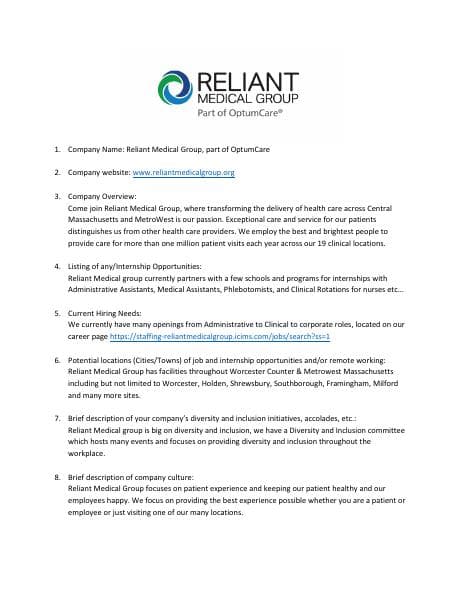 RELIANT
MEDICAL GROUP
Part of OptumCare®

1. Company Name: Reliant Medical Group, part of OptumCare

2. Company website: www.reliantmedicalgroup.org

3. Company Overview:
Come join Reliant Medical Group, where transforming the delivery of health care across Central Massachusetts and MetroWest is our passion. Exceptional care and service for our patients distinguishes us from other health care providers. We employ the best and brightest people to provide care for more than one million patient visits each year across our 19 clinical locations.

4. Listing of any/Internship Opportunities:
Reliant Medical group currently partners with a few schools and programs for internships with Administrative Assistants, Medical Assistants, Phlebotomists, and Clinical Rotations for nurses etc...

5. Current Hiring Needs:
We currently have many openings from Administrative to Clinical to corporate roles, located on our career page https://staffing-reliantmedicalgroup.icims.com/jobs/search?ss=1

6. Potential locations (Cities/Towns) of job and internship opportunities and/or remote working:
Reliant Medical Group has facilities throughout Worcester Counter & Metrowest Massachusetts including but not limited to Worcester, Holden, Shrewsbury, Southborough, Framingham, Milford and many more sites.

7. Brief description of your company's diversity and inclusion initiatives, accolades, etc.:
Reliant Medical group is big on diversity and inclusion, we have a Diversity and Inclusion committee which hosts many events and focuses on providing diversity and inclusion throughout the workplace.

8. Brief description of company culture:
Reliant Medical Group focuses on patient experience and keeping our patient healthy and our employees happy. We focus on providing the best experience possible whether you are a patient or employee or just visiting one of our many locations.